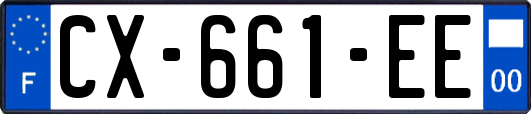 F
CX-661-EE
00